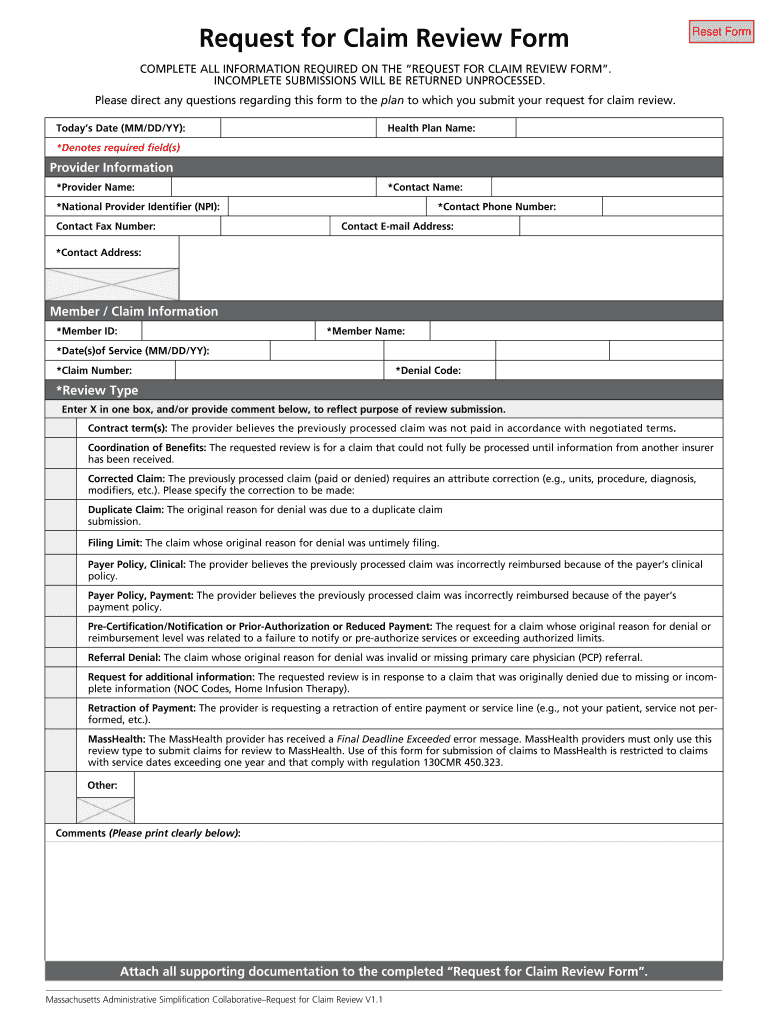 Request for Claim Review Form

Reset Form

COMPLETE ALL INFORMATION REQUIRED ON THE "REQUEST FOR CLAIM REVIEW FORM". INCOMPLETE SUBMISSIONS WILL BE RETURNED UNPROCESSED.

Please direct any questions regarding this form to the plan to which you submit your request for claim review.

Today's Date (MM/DD/YY):
Health Plan Name:

*Denotes required field(s)

Provider Information

*Provider Name:
*Contact Name:
*National Provider Identifier (NPI):
*Contact Phone Number:
Contact Fax Number:
Contact E-mail Address:
*Contact Address:

Member / Claim Information

*Member ID:
*Member Name:
*Date(s)of Service (MM/DD/YY):
*Claim Number:
*Denial Code:

*Review Type

Enter X in one box, and/or provide comment below, to reflect purpose of review submission.

Contract term(s): The provider believes the previously processed claim was not paid in accordance with negotiated terms.

Coordination of Benefits: The requested review is for a claim that could not fully be processed until information from another insurer has been received.

Corrected Claim: The previously processed claim (paid or denied) requires an attribute correction (e.g., units, procedure, diagnosis, modifiers, etc.). Please specify the correction to be made:

Duplicate Claim: The original reason for denial was due to a duplicate claim submission.

Filing Limit: The claim whose original reason for denial was untimely filing.

Payer Policy, Clinical: The provider believes the previously processed claim was incorrectly reimbursed because of the payer's clinical policy.

Payer Policy, Payment: The provider believes the previously processed claim was incorrectly reimbursed because of the payer's payment policy.

Pre-Certification/Notification or Prior-Authorization or Reduced Payment: The request for a claim whose original reason for denial or reimbursement level was related to a failure to notify or pre-authorize services or exceeding authorized limits.

Referral Denial: The claim whose original reason for denial was invalid or missing primary care physician (PCP) referral.

Request for additional information: The requested review is in response to a claim that was originally denied due to missing or incomplete information (NOC Codes, Home Infusion Therapy).

Retraction of Payment: The provider is requesting a retraction of entire payment or service line (e.g., not your patient, service not performed, etc.).

MassHealth: The MassHealth provider has received a Final Deadline Exceeded error message. MassHealth providers must only use this review type to submit claims for review to MassHealth. Use of this form for submission of claims to MassHealth is restricted to claims with service dates exceeding one year and that comply with regulation 130CMR 450.323.

Other:

Comments (Please print clearly below):

Attach all supporting documentation to the completed "Request for Claim Review Form".

Massachusetts Administrative Simplification Collaborative–Request for Claim Review V1.1